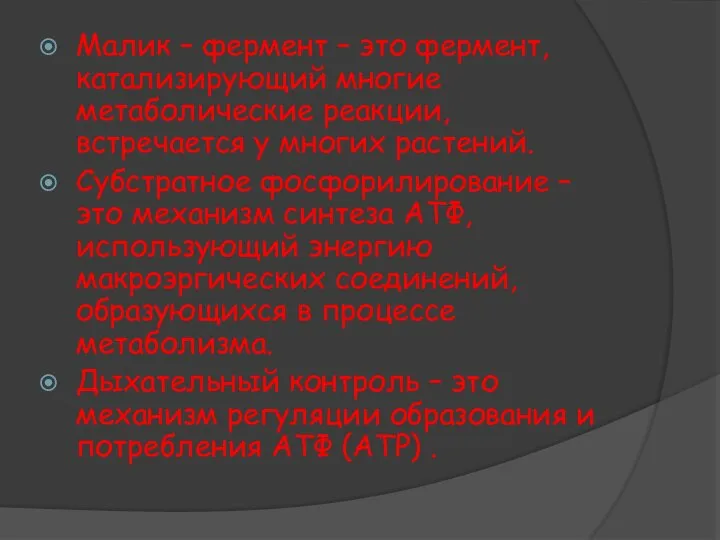 Малик – фермент – это фермент, катализирующий многие метаболические реакции, встречается у многих растений.

Субстратное фосфорилирование – это механизм синтеза АТФ, использующий энергию макроэргических соединений, образующихся в процессе метаболизма.

Дыхательный контроль – это механизм регуляции образования и потребления АТФ (АТР) .